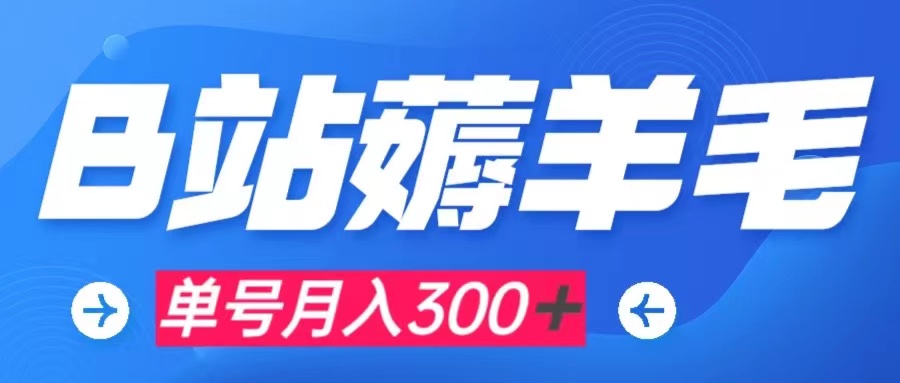 B站薅羊毛

单号月入300+